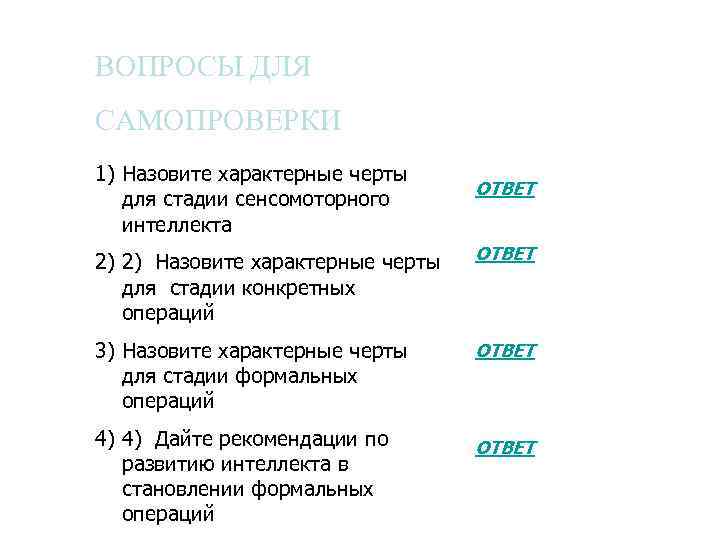 ВОПРОСЫ ДЛЯ САМОПРОВЕРКИ

1) Назовите характерные черты для стадии сенсомоторного интеллекта

ОТВЕТ

2) 2) Назовите характерные черты для стадии конкретных операций

ОТВЕТ

3) Назовите характерные черты для стадии формальных операций

ОТВЕТ

4) 4) Дайте рекомендации по развитию интеллекта в становлении формальных операций

ОТВЕТ